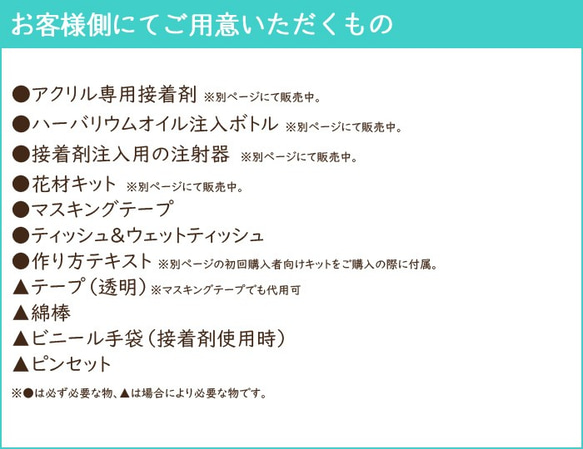 お客様側にてご用意いただくもの

●アクリル専用接着剤 ※別ページにて販売中。
●ハーバリウムオイル注入ボトル ※別ページにて販売中。
●接着剤注入用の注射器 ※別ページにて販売中。
●花材キット ※別ページにて販売中。
●マスキングテープ
●ティッシュ＆ウェットティッシュ
●作り方テキスト ※別ページの初回購入者向けキットをご購入の際に付属。
▲テープ（透明）※マスキングテープでも代用可
▲綿棒
▲ビニール手袋（接着剤使用時）
▲ピンセット

※●は必ず必要な物、▲は場合により必要な物です。